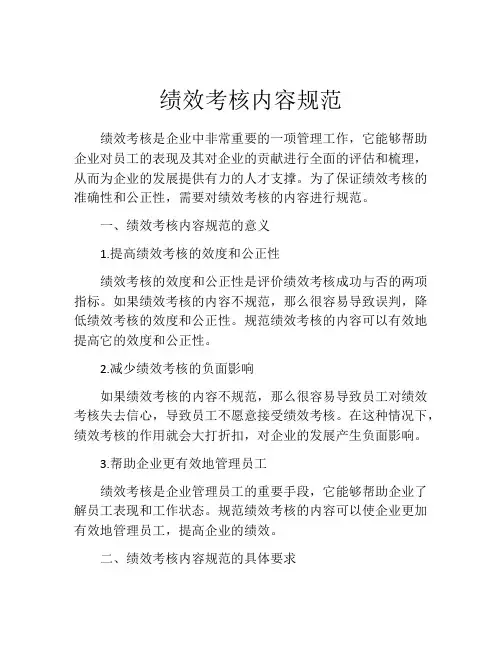 绩效考核内容规范

绩效考核是企业中非常重要的一项管理工作，它能够帮助企业对员工的表现及其对企业的贡献进行全面的评估和梳理，从而为企业的发展提供有力的人才支撑。为了保证绩效考核的准确性和公正性，需要对绩效考核的内容进行规范。

一、绩效考核内容规范的意义

1.提高绩效考核的效度和公正性

绩效考核的效度和公正性是评价绩效考核成功与否的两项指标。如果绩效考核的内容不规范，那么很容易导致误判，降低绩效考核的效度和公正性。规范绩效考核的内容可以有效地提高它的效度和公正性。

2.减少绩效考核的负面影响

如果绩效考核的内容不规范，那么很容易导致员工对绩效考核失去信心，导致员工不愿意接受绩效考核。在这种情况下，绩效考核的作用就会大打折扣，对企业的发展产生负面影响。

3.帮助企业更有效地管理员工

绩效考核是企业管理员工的重要手段，它能够帮助企业了解员工表现和工作状态。规范绩效考核的内容可以使企业更加有效地管理员工，提高企业的绩效。

二、绩效考核内容规范的具体要求